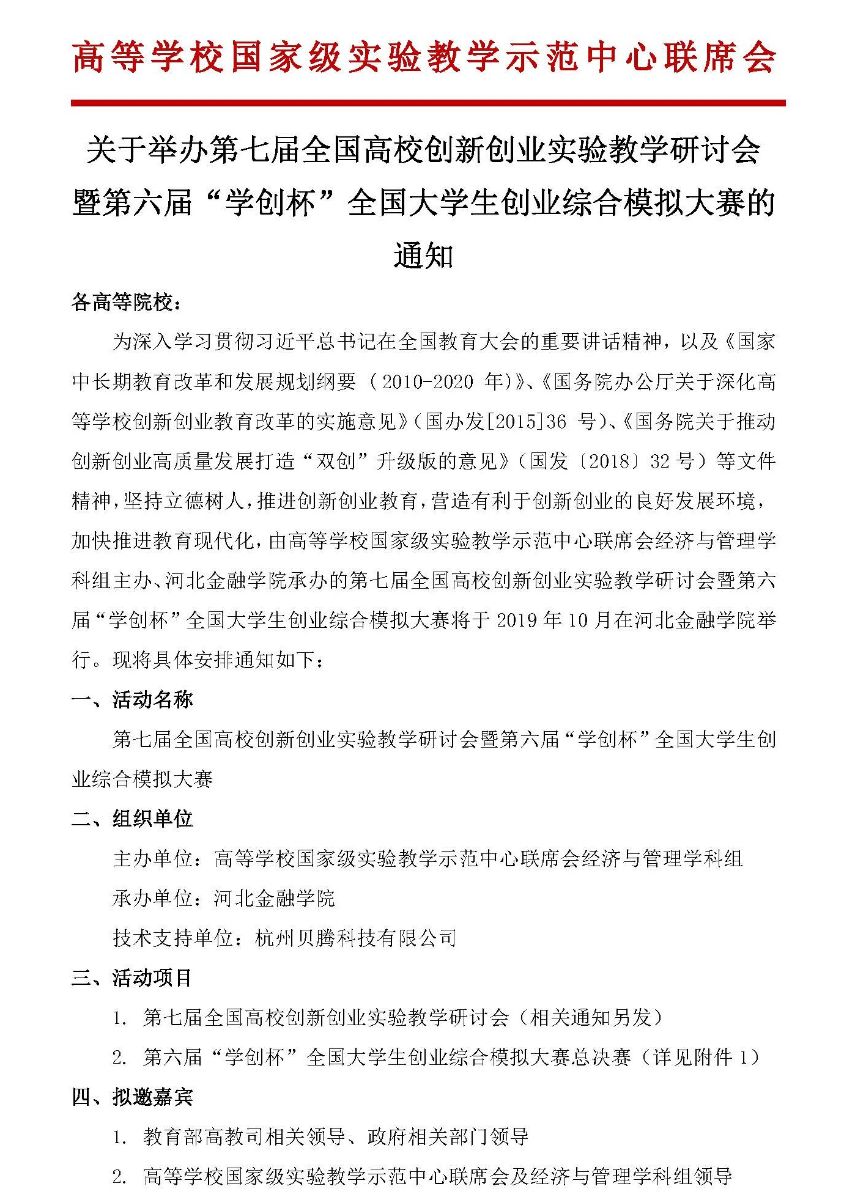 高等学校国家级实验教学示范中心联席会

关于举办第七届全国高校创新创业实验教学研讨会暨第六届“学创杯”全国大学生创业综合模拟大赛的通知

各高等院校：

为深入学习贯彻习近平总书记在全国教育大会的重要讲话精神，以及《国家中长期教育改革和发展规划纲要（2010-2020 年）》、《国务院办公厅关于深化高等学校创新创业教育改革的实施意见》（国办发[2015]36 号）、《国务院关于推动创新创业高质量发展打造“双创”升级版的意见》（国发〔2018〕32 号）等文件精神，坚持立德树人，推进创新创业教育，营造有利于创新创业的良好发展环境，加快推进教育现代化，由高等学校国家级实验教学示范中心联席会经济与管理学科组主办、河北金融学院承办的第七届全国高校创新创业实验教学研讨会暨第六届“学创杯”全国大学生创业综合模拟大赛将于 2019 年 10 月在河北金融学院举行。现将具体安排通知如下：

一、活动名称

第七届全国高校创新创业实验教学研讨会暨第六届“学创杯”全国大学生创业综合模拟大赛

二、组织单位

主办单位：高等学校国家级实验教学示范中心联席会经济与管理学科组

承办单位：河北金融学院

技术支持单位：杭州贝腾科技有限公司

三、活动项目

1. 第七届全国高校创新创业实验教学研讨会（相关通知另发）

2. 第六届“学创杯”全国大学生创业综合模拟大赛总决赛（详见附件 1）

四、拟邀嘉宾

1. 教育部高教司相关领导、政府相关部门领导

2. 高等学校国家级实验教学示范中心联席会及经济与管理学科组领导